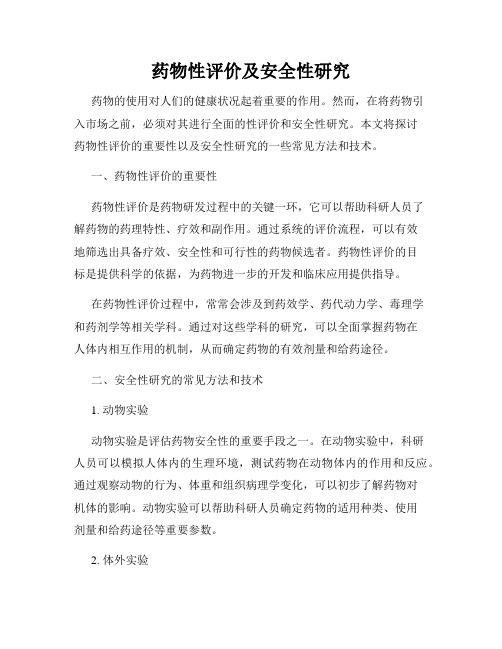 药物性评价及安全性研究

药物的使用对人们的健康状况起着重要的作用。然而，在将药物引入市场之前，必须对其进行全面的性评价和安全性研究。本文将探讨药物性评价的重要性以及安全性研究的一些常见方法和技术。

一、药物性评价的重要性

药物性评价是药物研发过程中的关键一环，它可以帮助科研人员了解药物的药理特性、疗效和副作用。通过系统的评价流程，可以有效地筛选出具备疗效、安全性和可行性的药物候选者。药物性评价的目标是提供科学的依据，为药物进一步的开发和临床应用提供指导。

在药物性评价过程中，常常会涉及到药效学、药代动力学、毒理学和药剂学等相关学科。通过对这些学科的研究，可以全面掌握药物在人体内相互作用的机制，从而确定药物的有效剂量和给药途径。

二、安全性研究的常见方法和技术

1. 动物实验

动物实验是评估药物安全性的重要手段之一。在动物实验中，科研人员可以模拟人体内的生理环境，测试药物在动物体内的作用和反应。通过观察动物的行为、体重和组织病理学变化，可以初步了解药物对机体的影响。动物实验可以帮助科研人员确定药物的适用种类、使用剂量和给药途径等重要参数。

2. 体外实验